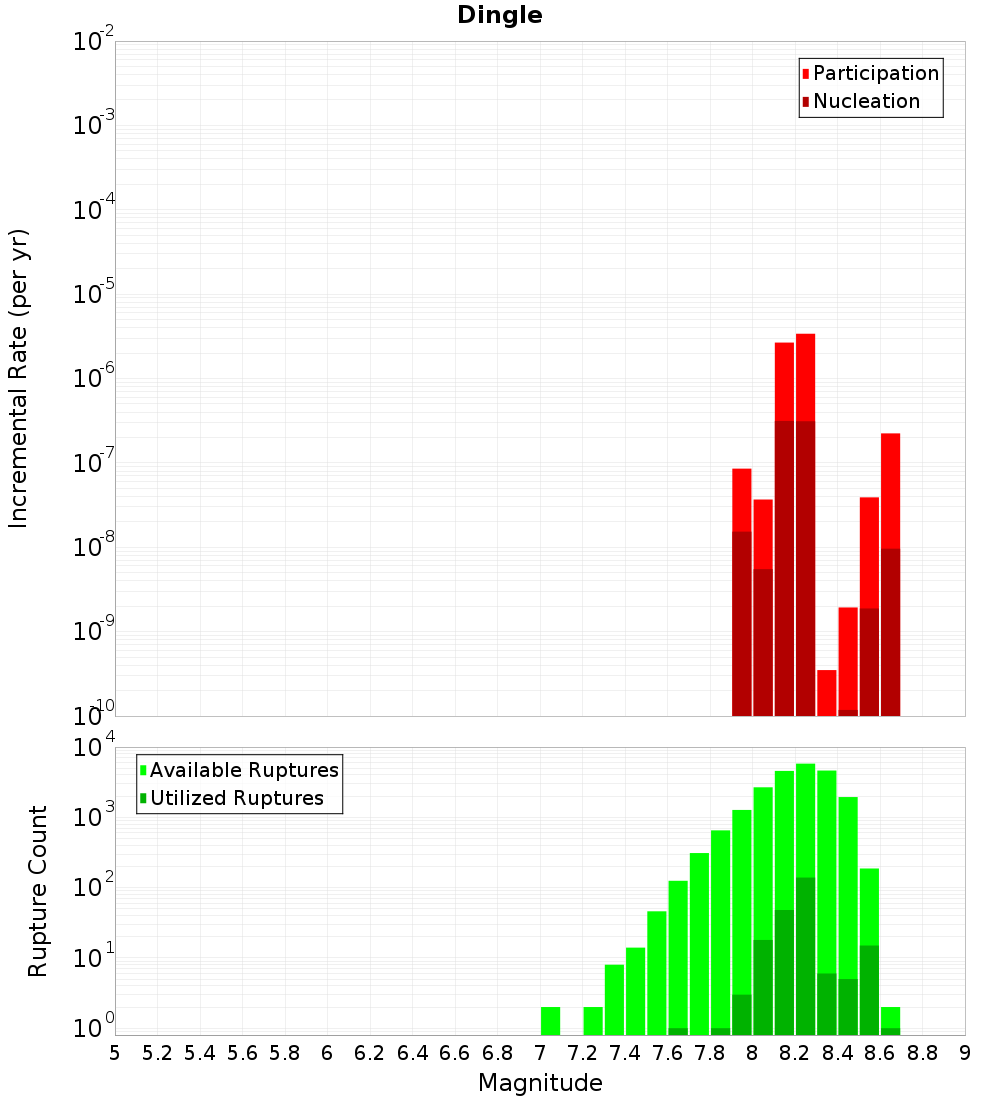 Dingle

Participation
Nucleation

Incremental Rate (per yr)

$10^{-2}$
$10^{-3}$
$10^{-4}$
$10^{-5}$
$10^{-6}$
$10^{-7}$
$10^{-8}$
$10^{-9}$
$10^{-10}$

Available Ruptures
Utilized Ruptures

Rupture Count

$10^{4}$
$10^{3}$
$10^{2}$
$10^{1}$
$10^{0}$

5 5.2 5.4 5.6 5.8 6 6.2 6.4 6.6 6.8 7 7.2 7.4 7.6 7.8 8 8.2 8.4 8.6 8.8 9

Magnitude